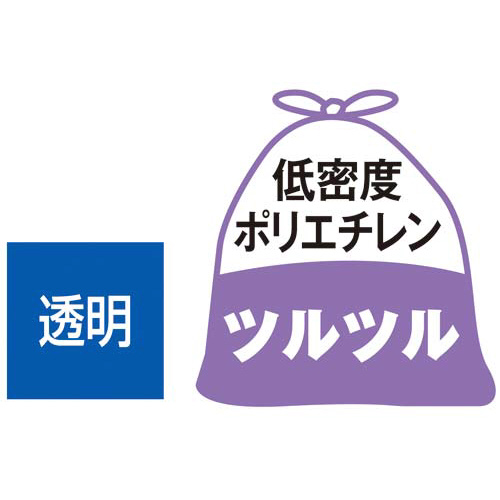 透明

低密度
ポリエチレン

ツルツル